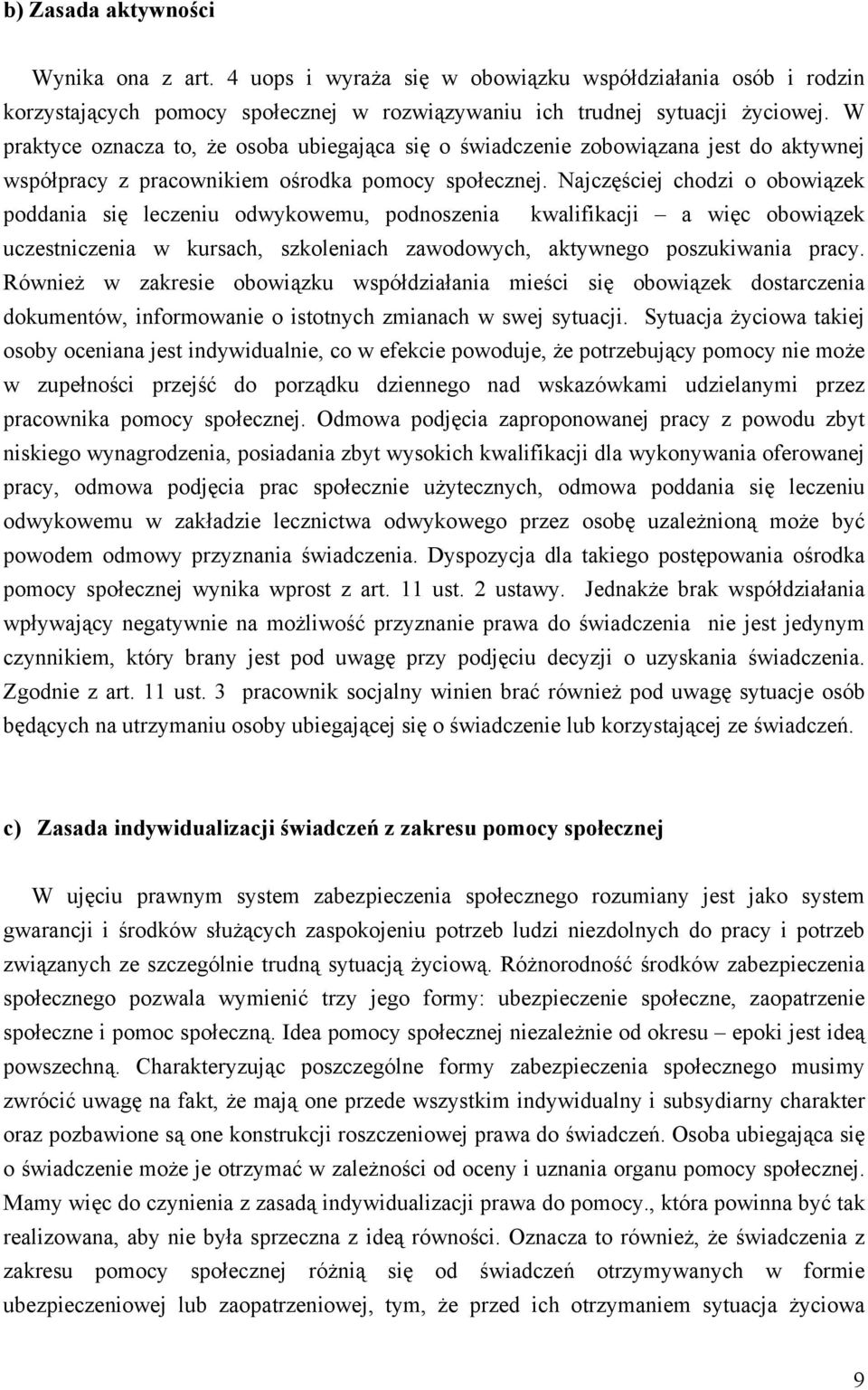 b) Zasada aktywności

Wynika ona z art. 4 uops i wyraża się w obowiązku współdziałania osób i rodzin korzystających pomocy społecznej w rozwiązywaniu ich trudnej sytuacji życiowej. W praktyce oznacza to, że osoba ubiegająca się o świadczenie zobowiązana jest do aktywnej współpracy z pracownikiem ośrodka pomocy społecznej. Najczęściej chodzi o obowiązek poddania się leczeniu odwykowemu, podnoszenia kwalifikacji – a więc obowiązek uczestniczenia w kursach, szkoleniach zawodowych, aktywnego poszukiwania pracy. Również w zakresie obowiązku współdziałania mieści się obowiązek dostarczenia dokumentów, informowanie o istotnych zmianach w swej sytuacji. Sytuacja życiowa takiej osoby oceniana jest indywidualnie, co w efekcie powoduje, że potrzebujący pomocy nie może w zupełności przejść do porządku dziennego nad wskazówkami udzielanymi przez pracownika pomocy społecznej. Odmowa podjęcia zaproponowanej pracy z powodu zbyt niskiego wynagrodzenia, posiadania zbyt wysokich kwalifikacji dla wykonywania oferowanej pracy, odmowa podjęcia prac społecznie użytecznych, odmowa poddania się leczeniu odwykowemu w zakładzie lecznictwa odwykowego przez osobę uzależnioną może być powodem odmowy przyznania świadczenia. Dyspozycja dla takiego postępowania ośrodka pomocy społecznej wynika wprost z art. 11 ust. 2 ustawy. Jednakże brak współdziałania wpływający negatywnie na możliwość przyznanie prawa do świadczenia nie jest jedynym czynnikiem, który brany jest pod uwagę przy podjęciu decyzji o uzyskania świadczenia. Zgodnie z art. 11 ust. 3 pracownik socjalny winien brać również pod uwagę sytuacje osób będących na utrzymaniu osoby ubiegającej się o świadczenie lub korzystającej ze świadczeń.

c) Zasada indywidualizacji świadczeń z zakresu pomocy społecznej

W ujęciu prawnym system zabezpieczenia społecznego rozumiany jest jako system gwarancji i środków służących zaspokojeniu potrzeb ludzi niezdolnych do pracy i potrzeb związanych ze szczególnie trudną sytuacją życiową. Różnorodność środków zabezpieczenia społecznego pozwala wymienić trzy jego formy: ubezpieczenie społeczne, zaopatrzenie społeczne i pomoc społeczną. Idea pomocy społecznej niezależnie od okresu – epoki jest ideą powszechną. Charakteryzując poszczególne formy zabezpieczenia społecznego musimy zwrócić uwagę na fakt, że mają one przede wszystkim indywidualny i subsydiarny charakter oraz pozbawione są one konstrukcji roszczeniowej prawa do świadczeń. Osoba ubiegająca się o świadczenie może je otrzymać w zależności od oceny i uznania organu pomocy społecznej. Mamy więc do czynienia z zasadą indywidualizacji prawa do pomocy., która powinna być tak realizowana, aby nie była sprzeczna z ideą równości. Oznacza to również, że świadczenia z zakresu pomocy społecznej różnią się od świadczeń otrzymywanych w formie ubezpieczeniowej lub zaopatrzeniowej, tym, że przed ich otrzymaniem sytuacja życiowa

9